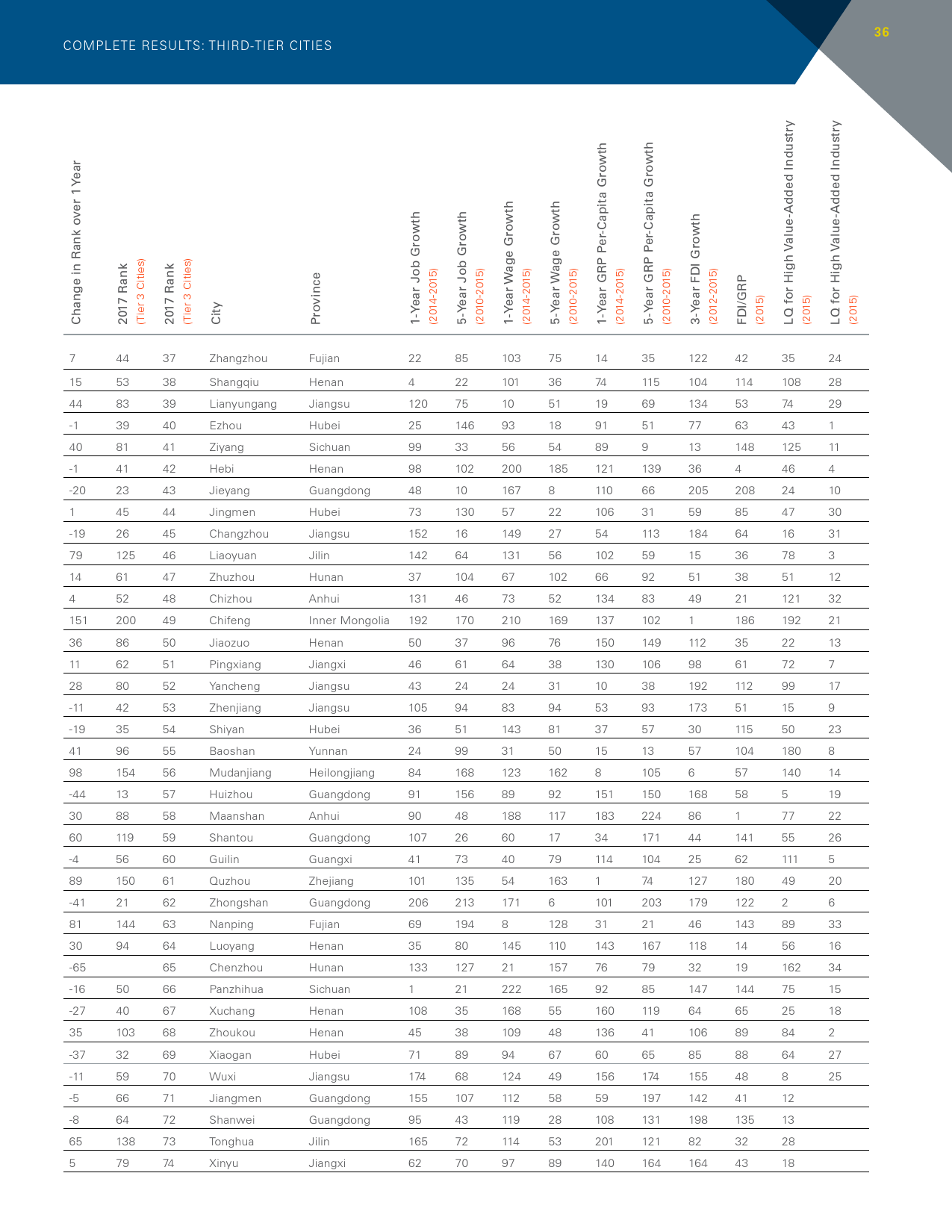 COMPLETE RESULTS: THIRD-TIER CITIES

36

| Change in Rank over 1 Year | 2017 Rank (Tier 3 Cities) | 2017 Rank (Tier 3 Cities) | City | Province | 1-Year Job Growth (2014-2015) | 5-Year Job Growth (2010-2015) | 1-Year Wage Growth (2014-2015) | 5-Year Wage Growth (2010-2015) | 1-Year GRP Per-Capita Growth (2014-2015) | 5-Year GRP Per-Capita Growth (2010-2015) | 3-Year FDI Growth (2012-2015) | FDI/GRP (2015) | LQ for High Value-Added Industry (2015) | LQ for High Value-Added Industry (2015) |
|---|---|---|---|---|---|---|---|---|---|---|---|---|---|---|
| 7 | 44 | 37 | Zhangzhou | Fujian | 22 | 85 | 103 | 75 | 14 | 35 | 122 | 42 | 35 | 24 |
| 15 | 53 | 38 | Shangqiu | Henan | 4 | 22 | 101 | 36 | 74 | 115 | 104 | 114 | 108 | 28 |
| 44 | 83 | 39 | Lianyungang | Jiangsu | 120 | 75 | 10 | 51 | 19 | 69 | 134 | 53 | 74 | 29 |
| -1 | 39 | 40 | Ezhou | Hubei | 25 | 146 | 93 | 18 | 91 | 51 | 77 | 63 | 43 | 1 |
| 40 | 81 | 41 | Ziyang | Sichuan | 99 | 33 | 56 | 54 | 89 | 9 | 13 | 148 | 125 | 11 |
| -1 | 41 | 42 | Hebi | Henan | 98 | 102 | 200 | 185 | 121 | 139 | 36 | 4 | 46 | 4 |
| -20 | 23 | 43 | Jieyang | Guangdong | 48 | 10 | 167 | 8 | 110 | 66 | 205 | 208 | 24 | 10 |
| 1 | 45 | 44 | Jingmen | Hubei | 73 | 130 | 57 | 22 | 106 | 31 | 59 | 85 | 47 | 30 |
| -19 | 26 | 45 | Changzhou | Jiangsu | 152 | 16 | 149 | 27 | 54 | 113 | 184 | 64 | 16 | 31 |
| 79 | 125 | 46 | Liaoyuan | Jilin | 142 | 64 | 131 | 56 | 102 | 59 | 15 | 36 | 78 | 3 |
| 14 | 61 | 47 | Zhuzhou | Hunan | 37 | 104 | 67 | 102 | 66 | 92 | 51 | 38 | 51 | 12 |
| 4 | 52 | 48 | Chizhou | Anhui | 131 | 46 | 73 | 52 | 134 | 83 | 49 | 21 | 121 | 32 |
| 151 | 200 | 49 | Chifeng | Inner Mongolia | 192 | 170 | 210 | 169 | 137 | 102 | 1 | 186 | 192 | 21 |
| 36 | 86 | 50 | Jiaozuo | Henan | 50 | 37 | 96 | 76 | 150 | 149 | 112 | 35 | 22 | 13 |
| 11 | 62 | 51 | Pingxiang | Jiangxi | 46 | 61 | 64 | 38 | 130 | 106 | 98 | 61 | 72 | 7 |
| 28 | 80 | 52 | Yancheng | Jiangsu | 43 | 24 | 24 | 31 | 10 | 38 | 192 | 112 | 99 | 17 |
| -11 | 42 | 53 | Zhenjiang | Jiangsu | 105 | 94 | 83 | 94 | 53 | 93 | 173 | 51 | 15 | 9 |
| -19 | 35 | 54 | Shiyan | Hubei | 36 | 51 | 143 | 81 | 37 | 57 | 30 | 115 | 50 | 23 |
| 41 | 96 | 55 | Baoshan | Yunnan | 24 | 99 | 31 | 50 | 15 | 13 | 57 | 104 | 180 | 8 |
| 98 | 154 | 56 | Mudanjiang | Heilongjiang | 84 | 168 | 123 | 162 | 8 | 105 | 6 | 57 | 140 | 14 |
| -44 | 13 | 57 | Huizhou | Guangdong | 91 | 156 | 89 | 92 | 151 | 150 | 168 | 58 | 5 | 19 |
| 30 | 88 | 58 | Maanshan | Anhui | 90 | 48 | 188 | 117 | 183 | 224 | 86 | 1 | 77 | 22 |
| 60 | 119 | 59 | Shantou | Guangdong | 107 | 26 | 60 | 17 | 34 | 171 | 44 | 141 | 55 | 26 |
| -4 | 56 | 60 | Guilin | Guangxi | 41 | 73 | 40 | 79 | 114 | 104 | 25 | 62 | 111 | 5 |
| 89 | 150 | 61 | Quzhou | Zhejiang | 101 | 135 | 54 | 163 | 1 | 74 | 127 | 180 | 49 | 20 |
| -41 | 21 | 62 | Zhongshan | Guangdong | 206 | 213 | 171 | 6 | 101 | 203 | 179 | 122 | 2 | 6 |
| 81 | 144 | 63 | Nanping | Fujian | 69 | 194 | 8 | 128 | 31 | 21 | 46 | 143 | 89 | 33 |
| 30 | 94 | 64 | Luoyang | Henan | 35 | 80 | 145 | 110 | 143 | 167 | 118 | 14 | 56 | 16 |
| -65 |  | 65 | Chenzhou | Hunan | 133 | 127 | 21 | 157 | 76 | 79 | 32 | 19 | 162 | 34 |
| -16 | 50 | 66 | Panzhihua | Sichuan | 1 | 21 | 222 | 165 | 92 | 85 | 147 | 144 | 75 | 15 |
| -27 | 40 | 67 | Xuchang | Henan | 108 | 35 | 168 | 55 | 160 | 119 | 64 | 65 | 25 | 18 |
| 35 | 103 | 68 | Zhoukou | Henan | 45 | 38 | 109 | 48 | 136 | 41 | 106 | 89 | 84 | 2 |
| -37 | 32 | 69 | Xiaogan | Hubei | 71 | 89 | 94 | 67 | 60 | 65 | 85 | 88 | 64 | 27 |
| -11 | 59 | 70 | Wuxi | Jiangsu | 174 | 68 | 124 | 49 | 156 | 174 | 155 | 48 | 8 | 25 |
| -5 | 66 | 71 | Jiangmen | Guangdong | 155 | 107 | 112 | 58 | 59 | 197 | 142 | 41 | 12 |  |
| -8 | 64 | 72 | Shanwei | Guangdong | 95 | 43 | 119 | 28 | 108 | 131 | 198 | 135 | 13 |  |
| 65 | 138 | 73 | Tonghua | Jilin | 165 | 72 | 114 | 53 | 201 | 121 | 82 | 32 | 28 |  |
| 5 | 79 | 74 | Xinyu | Jiangxi | 62 | 70 | 97 | 89 | 140 | 164 | 164 | 43 | 18 |  |